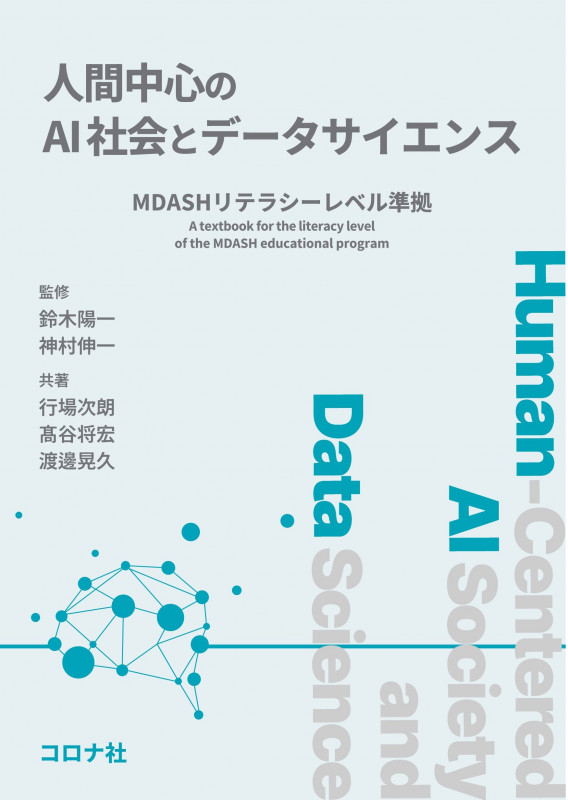 人間中心の
AI社会とデータサイエンス

MDASHリテラシーレベル準拠
A textbook for the literacy level of the MDASH educational program

監修
鈴木陽一
神村伸一

共著
行場次朗
髙谷将宏
渡邊晃久

Human-Centered AI Society and Data Science

コロナ社